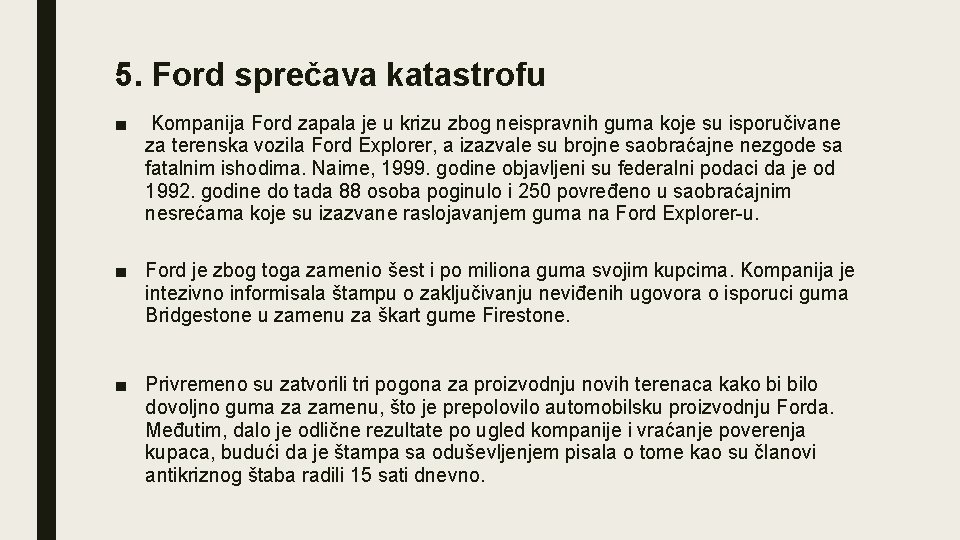 5. Ford sprečava katastrofu

■ Kompanija Ford zapala je u krizu zbog neispravnih guma koje su isporučivane za terenska vozila Ford Explorer, a izazvale su brojne saobraćajne nezgode sa fatalnim ishodima. Naime, 1999. godine objavljeni su federalni podaci da je od 1992. godine do tada 88 osoba poginulo i 250 povređeno u saobraćajnim nesrećama koje su izazvane raslojavanjem guma na Ford Explorer-u.

■ Ford je zbog toga zamenio šest i po miliona guma svojim kupcima. Kompanija je intezivno informisala štampu o zaključivanju neviđenih ugovora o isporuci guma Bridgestone u zamenu za škart gume Firestone.

■ Privremeno su zatvorili tri pogona za proizvodnju novih terenaca kako bi bilo dovoljno guma za zamenu, što je prepolovilo automobilsku proizvodnju Forda. Međutim, dalo je odlične rezultate po ugled kompanije i vraćanje poverenja kupaca, budući da je štampa sa oduševljenjem pisala o tome kao su članovi antikriznog štaba radili 15 sati dnevno.